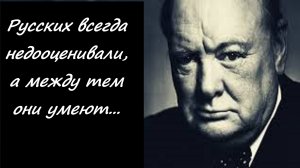 Русских всегда недооценивали, а между тем они умеют...